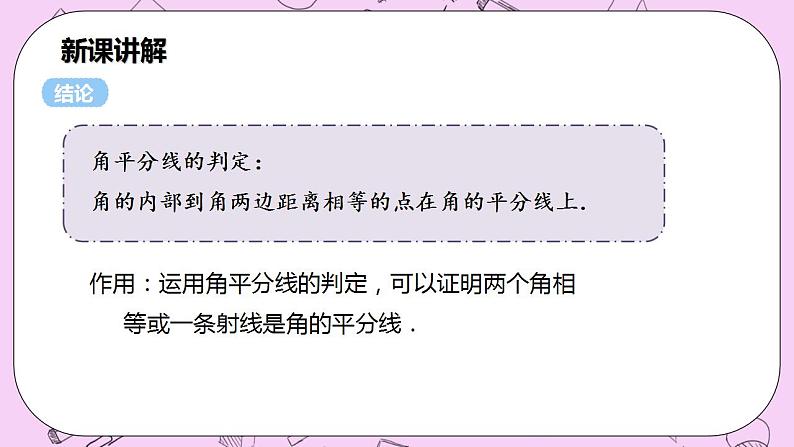 新课讲解

结论

角平分线的判定：
角的内部到角两边距离相等的点在角的平分线上.

作用：运用角平分线的判定，可以证明两个角相等或一条射线是角的平分线．